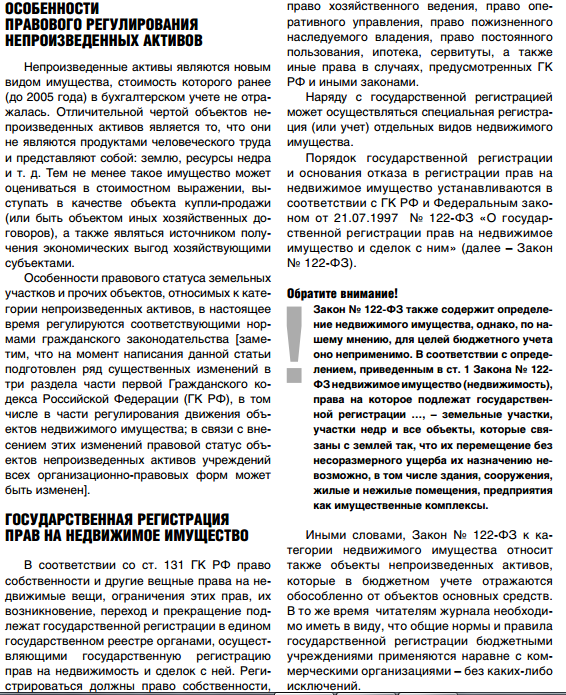 ОСОБЕННОСТИ ПРАВОВОГО РЕГУЛИРОВАНИЯ НЕПРОИЗВЕДЕННЫХ АКТИВОВ

Непроизведенные активы являются новым видом имущества, стоимость которого ранее (до 2005 года) в бухгалтерском учете не отражалась. Отличительной чертой объектов непроизведенных активов является то, что они не являются продуктами человеческого труда и представляют собой: землю, ресурсы недра и т. д. Тем не менее такое имущество может оцениваться в стоимостном выражении, выступать в качестве объекта купли-продажи (или быть объектом иных хозяйственных договоров), а также являться источником получения экономических выгод хозяйствующими субъектами.

Особенности правового статуса земельных участков и прочих объектов, относимых к категории непроизведенных активов, в настоящее время регулируются соответствующими нормами гражданского законодательства [заметим, что на момент написания данной статьи подготовлен ряд существенных изменений в три раздела части первой Гражданского кодекса Российской Федерации (ГК РФ), в том числе в части регулирования движения объектов недвижимого имущества; в связи с внесением этих изменений правовой статус объектов непроизведенных активов учреждений всех организационно-правовых форм может быть изменен].

ГОСУДАРСТВЕННАЯ РЕГИСТРАЦИЯ ПРАВ НА НЕДВИЖИМОЕ ИМУЩЕСТВО

В соответствии со ст. 131 ГК РФ право собственности и другие вещные права на недвижимые вещи, ограничения этих прав, их возникновение, переход и прекращение подлежат государственной регистрации в едином государственном реестре органами, осуществляющими государственную регистрацию прав на недвижимость и сделок с ней. Регистрироваться должны право собственности, право хозяйственного ведения, право оперативного управления, право пожизненного наследуемого владения, право постоянного пользования, ипотека, сервитуты, а также иные права в случаях, предусмотренных ГК РФ и иными законами.

Наряду с государственной регистрацией может осуществляться специальная регистрация (или учет) отдельных видов недвижимого имущества.

Порядок государственной регистрации и основания отказа в регистрации прав на недвижимое имущество устанавливаются в соответствии с ГК РФ и Федеральным законом от 21.07.1997 № 122-ФЗ «О государственной регистрации прав на недвижимое имущество и сделок с ним» (далее – Закон № 122-ФЗ).

Обратите внимание!

!

Закон № 122-ФЗ также содержит определение недвижимого имущества, однако, по нашему мнению, для целей бюджетного учета оно неприменимо. В соответствии с определением, приведенным в ст. 1 Закона № 122-ФЗ недвижимое имущество (недвижимость), права на которое подлежат государственной регистрации ..., – земельные участки, участки недр и все объекты, которые связаны с землей так, что их перемещение без несоразмерного ущерба их назначению невозможно, в том числе здания, сооружения, жилые и нежилые помещения, предприятия как имущественные комплексы.

Иными словами, Закон № 122-ФЗ к категории недвижимого имущества относит также объекты непроизведенных активов, которые в бюджетном учете отражаются обособленно от объектов основных средств. В то же время читателям журнала необходимо иметь в виду, что общие нормы и правила государственной регистрации бюджетными учреждениями применяются наравне с коммерческими организациями – без каких-либо исключений.